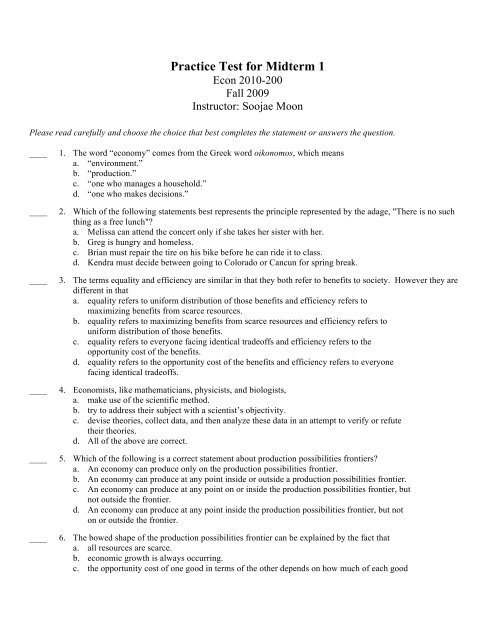 Practice Test for Midterm 1
Econ 2010-200
Fall 2009
Instructor: Soojae Moon

Please read carefully and choose the choice that best completes the statement or answers the question.

____ 1. The word "economy" comes from the Greek word oikonomos, which means
a. "environment."
b. "production."
c. "one who manages a household."
d. "one who makes decisions."

____ 2. Which of the following statements best represents the principle represented by the adage, "There is no such thing as a free lunch"?
a. Melissa can attend the concert only if she takes her sister with her.
b. Greg is hungry and homeless.
c. Brian must repair the tire on his bike before he can ride it to class.
d. Kendra must decide between going to Colorado or Cancun for spring break.

____ 3. The terms equality and efficiency are similar in that they both refer to benefits to society. However they are different in that
a. equality refers to uniform distribution of those benefits and efficiency refers to maximizing benefits from scarce resources.
b. equality refers to maximizing benefits from scarce resources and efficiency refers to uniform distribution of those benefits.
c. equality refers to everyone facing identical tradeoffs and efficiency refers to the opportunity cost of the benefits.
d. equality refers to the opportunity cost of the benefits and efficiency refers to everyone facing identical tradeoffs.

____ 4. Economists, like mathematicians, physicists, and biologists,
a. make use of the scientific method.
b. try to address their subject with a scientist's objectivity.
c. devise theories, collect data, and then analyze these data in an attempt to verify or refute their theories.
d. All of the above are correct.

____ 5. Which of the following is a correct statement about production possibilities frontiers?
a. An economy can produce only on the production possibilities frontier.
b. An economy can produce at any point inside or outside a production possibilities frontier.
c. An economy can produce at any point on or inside the production possibilities frontier, but not outside the frontier.
d. An economy can produce at any point inside the production possibilities frontier, but not on or outside the frontier.

____ 6. The bowed shape of the production possibilities frontier can be explained by the fact that
a. all resources are scarce.
b. economic growth is always occurring.
c. the opportunity cost of one good in terms of the other depends on how much of each good